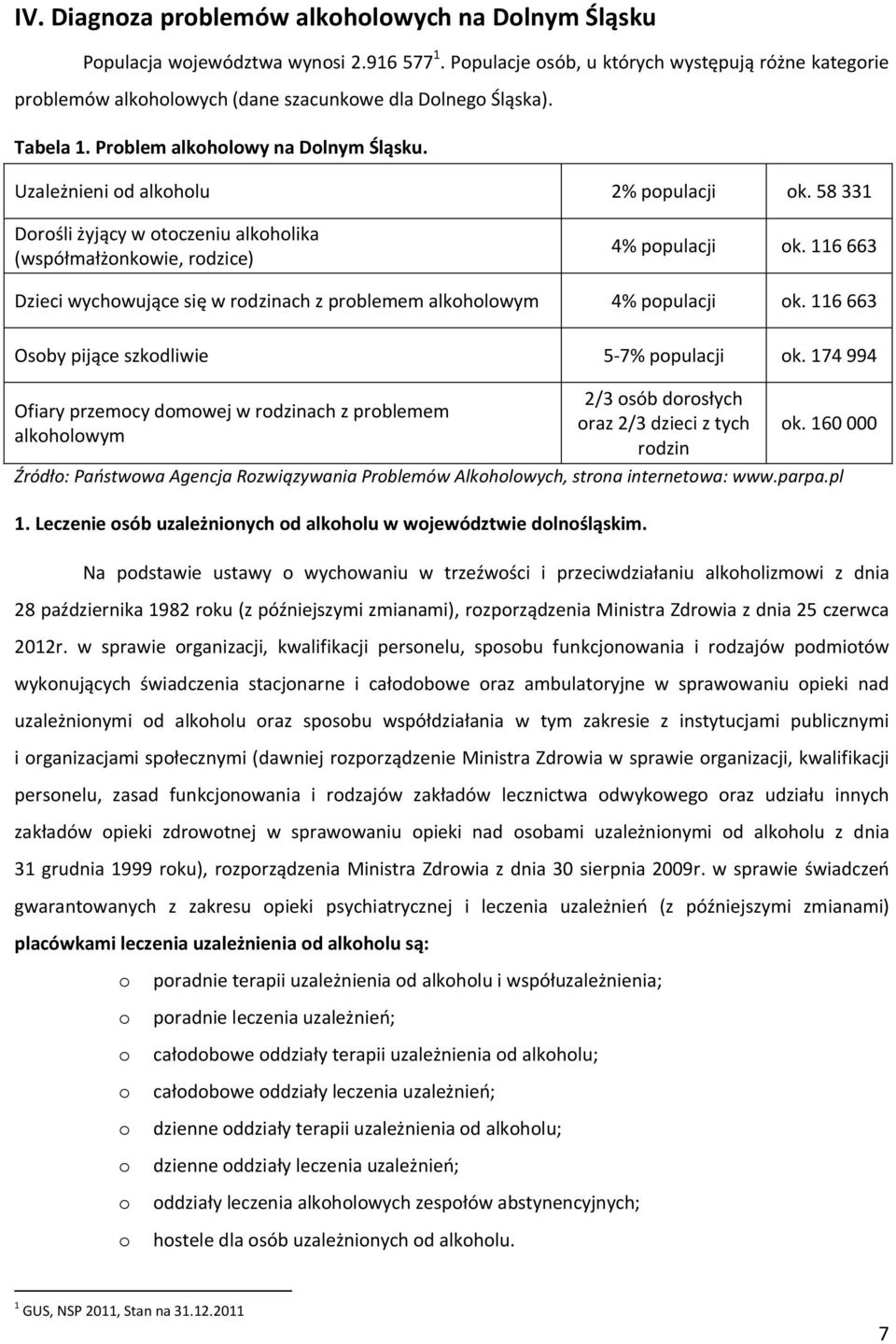 IV. Diagnoza problemów alkoholowych na Dolnym Śląsku

Populacja województwa wynosi 2.916 577 $^1$. Populacje osób, u których występują różne kategorie problemów alkoholowych (dane szacunkowe dla Dolnego Śląska).

Tabela 1. Problem alkoholowy na Dolnym Śląsku.

| | | |
|---|---|---|
| Uzależnieni od alkoholu | 2% populacji | ok. 58 331 |
| Dorośli żyjący w otoczeniu alkoholika (współmałżonkowie, rodzice) | 4% populacji | ok. 116 663 |
| Dzieci wychowujące się w rodzinach z problemem alkoholowym | 4% populacji | ok. 116 663 |
| Osoby pijące szkodliwie | 5-7% populacji | ok. 174 994 |
| Ofiary przemocy domowej w rodzinach z problemem alkoholowym | 2/3 osób dorosłych oraz 2/3 dzieci z tych rodzin | ok. 160 000 |

Źródło: Państwowa Agencja Rozwiązywania Problemów Alkoholowych, strona internetowa: www.parpa.pl

1. Leczenie osób uzależnionych od alkoholu w województwie dolnośląskim.

Na podstawie ustawy o wychowaniu w trzeźwości i przeciwdziałaniu alkoholizmowi z dnia 28 października 1982 roku (z późniejszymi zmianami), rozporządzenia Ministra Zdrowia z dnia 25 czerwca 2012r. w sprawie organizacji, kwalifikacji personelu, sposobu funkcjonowania i rodzajów podmiotów wykonujących świadczenia stacjonarne i całodobowe oraz ambulatoryjne w sprawowaniu opieki nad uzależnionymi od alkoholu oraz sposobu współdziałania w tym zakresie z instytucjami publicznymi i organizacjami społecznymi (dawniej rozporządzenie Ministra Zdrowia w sprawie organizacji, kwalifikacji personelu, zasad funkcjonowania i rodzajów zakładów lecznictwa odwykowego oraz udziału innych zakładów opieki zdrowotnej w sprawowaniu opieki nad osobami uzależnionymi od alkoholu z dnia 31 grudnia 1999 roku), rozporządzenia Ministra Zdrowia z dnia 30 sierpnia 2009r. w sprawie świadczeń gwarantowanych z zakresu opieki psychiatrycznej i leczenia uzależnień (z późniejszymi zmianami) placówkami leczenia uzależnienia od alkoholu są:

o poradnie terapii uzależnienia od alkoholu i współuzależnienia;
o poradnie leczenia uzależnień;
o całodobowe oddziały terapii uzależnienia od alkoholu;
o całodobowe oddziały leczenia uzależnień;
o dzienne oddziały terapii uzależnienia od alkoholu;
o dzienne oddziały leczenia uzależnień;
o oddziały leczenia alkoholowych zespołów abstynencyjnych;
o hostele dla osób uzależnionych od alkoholu.

$^1$ GUS, NSP 2011, Stan na 31.12.2011

7